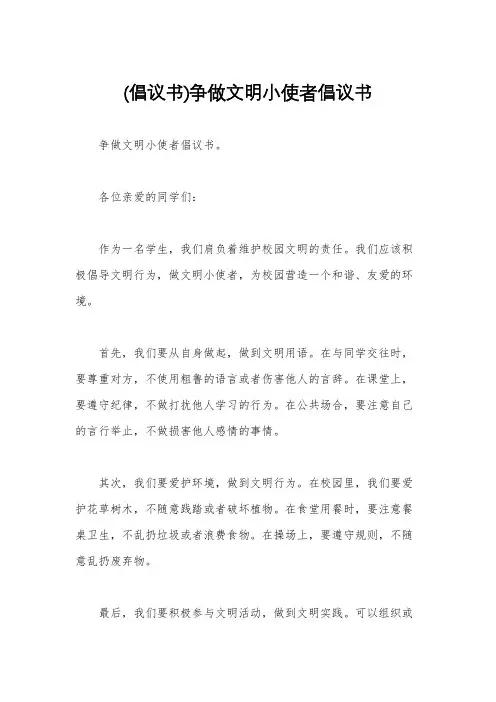 (倡议书)争做文明小使者倡议书

争做文明小使者倡议书。

各位亲爱的同学们:

作为一名学生，我们肩负着维护校园文明的责任。我们应该积极倡导文明行为，做文明小使者，为校园营造一个和谐、友爱的环境。

首先，我们要从自身做起，做到文明用语。在与同学交往时，要尊重对方，不使用粗鲁的语言或者伤害他人的言辞。在课堂上，要遵守纪律，不做打扰他人学习的行为。在公共场合，要注意自己的言行举止，不做损害他人感情的事情。

其次，我们要爱护环境，做到文明行为。在校园里，我们要爱护花草树木，不随意践踏或者破坏植物。在食堂用餐时，要注意餐桌卫生，不乱扔垃圾或者浪费食物。在操场上，要遵守规则，不随意乱扔废弃物。

最后，我们要积极参与文明活动，做到文明实践。可以组织或